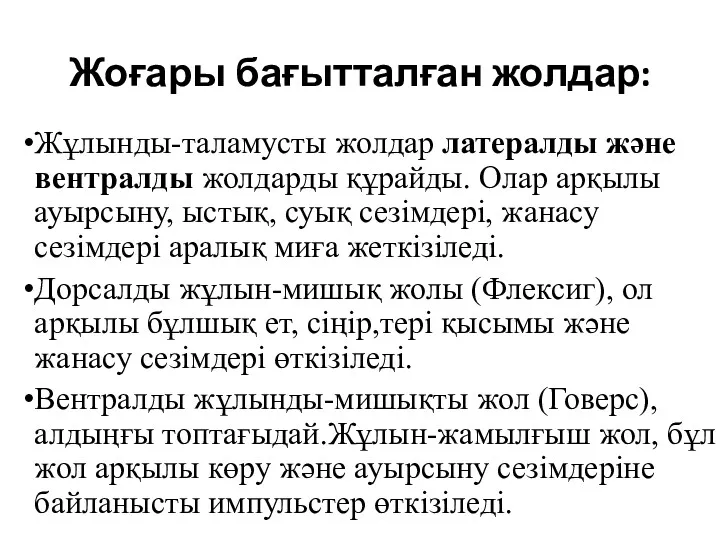 Жоғары бағытталған жолдар:

•Жұлынды-таламусты жолдар латералды және вентралды жолдарды құрайды. Олар арқылы ауырсыну, ыстық, суық сезімдері, жанасу сезімдері аралық миға жеткізіледі.

•Дорсалды жұлын-мишық жолы (Флексиг), ол арқылы бұлшық ет, сіңір,тері қысымы және жанасу сезімдері өткізіледі.

•Вентралды жұлынды-мишықты жол (Говерс), алдыңғы топтағыдай.Жұлын-жамылғыш жол, бұл жол арқылы көру және ауырсыну сезімдеріне байланысты импульстер өткізіледі.